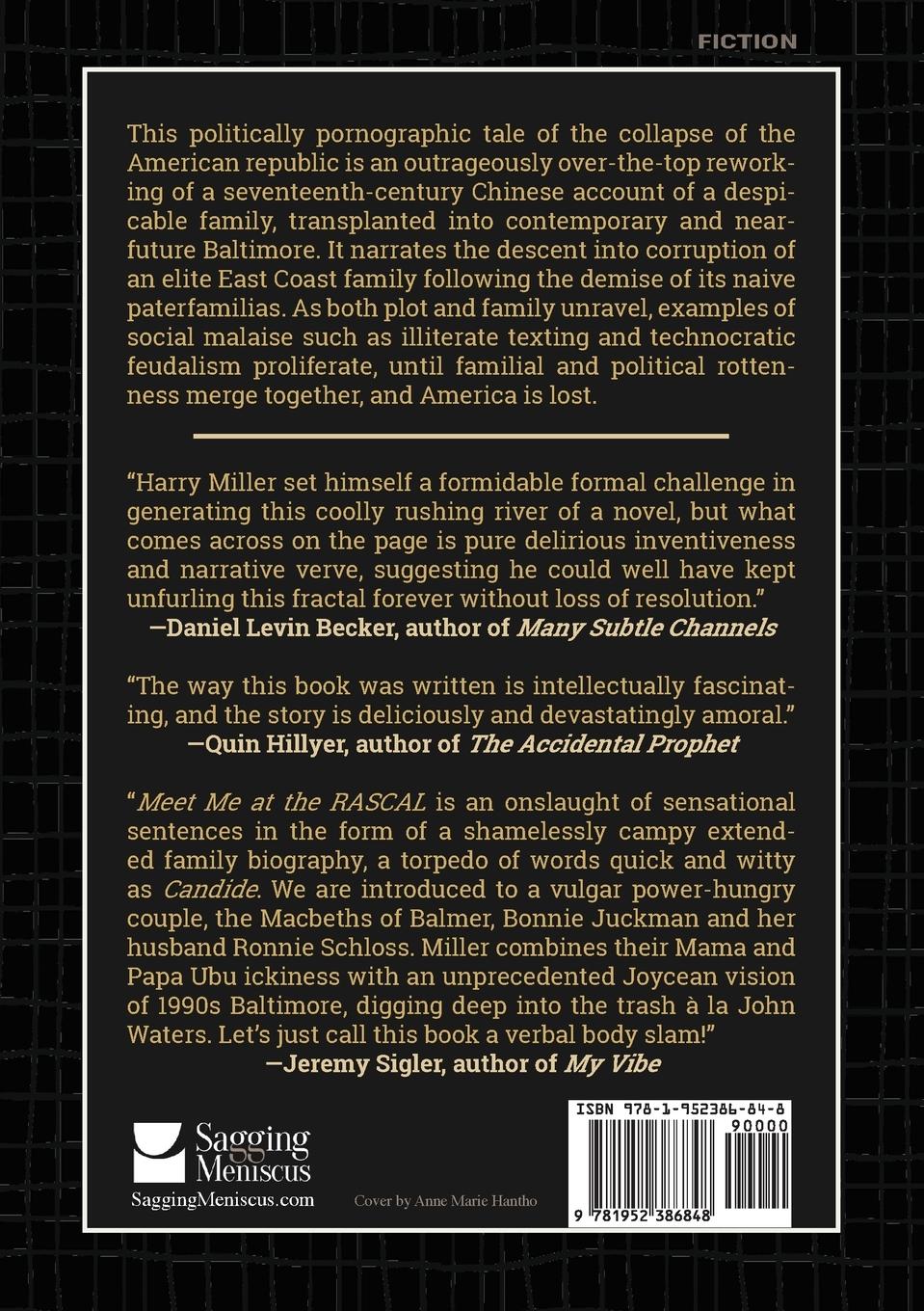 FICTION

This politically pornographic tale of the collapse of the American republic is an outrageously over-the-top reworking of a seventeenth-century Chinese account of a despicable family, transplanted into contemporary and near-future Baltimore. It narrates the descent into corruption of an elite East Coast family following the demise of its naive paterfamilias. As both plot and family unravel, examples of social malaise such as illiterate texting and technocratic feudalism proliferate, until familial and political rottenness merge together, and America is lost.

"Harry Miller set himself a formidable formal challenge in generating this coolly rushing river of a novel, but what comes across on the page is pure delirious inventiveness and narrative verve, suggesting he could well have kept unfurling this fractal forever without loss of resolution."
—Daniel Levin Becker, author of Many Subtle Channels

"The way this book was written is intellectually fascinating, and the story is deliciously and devastatingly amoral."
—Quin Hillyer, author of The Accidental Prophet

"Meet Me at the RASCAL is an onslaught of sensational sentences in the form of a shamelessly campy extended family biography, a torpedo of words quick and witty as Candide. We are introduced to a vulgar power-hungry couple, the Macbeths of Balmer, Bonnie Juckman and her husband Ronnie Schloss. Miller combines their Mama and Papa Ubu ickiness with an unprecedented Joycean vision of 1990s Baltimore, digging deep into the trash à la John Waters. Let's just call this book a verbal body slam!"
—Jeremy Sigler, author of My Vibe

Sagging Meniscus
SaggingMeniscus.com

Cover by Anne Marie Hantho

ISBN 978-1-952386-84-8
90000
9 781952 386848